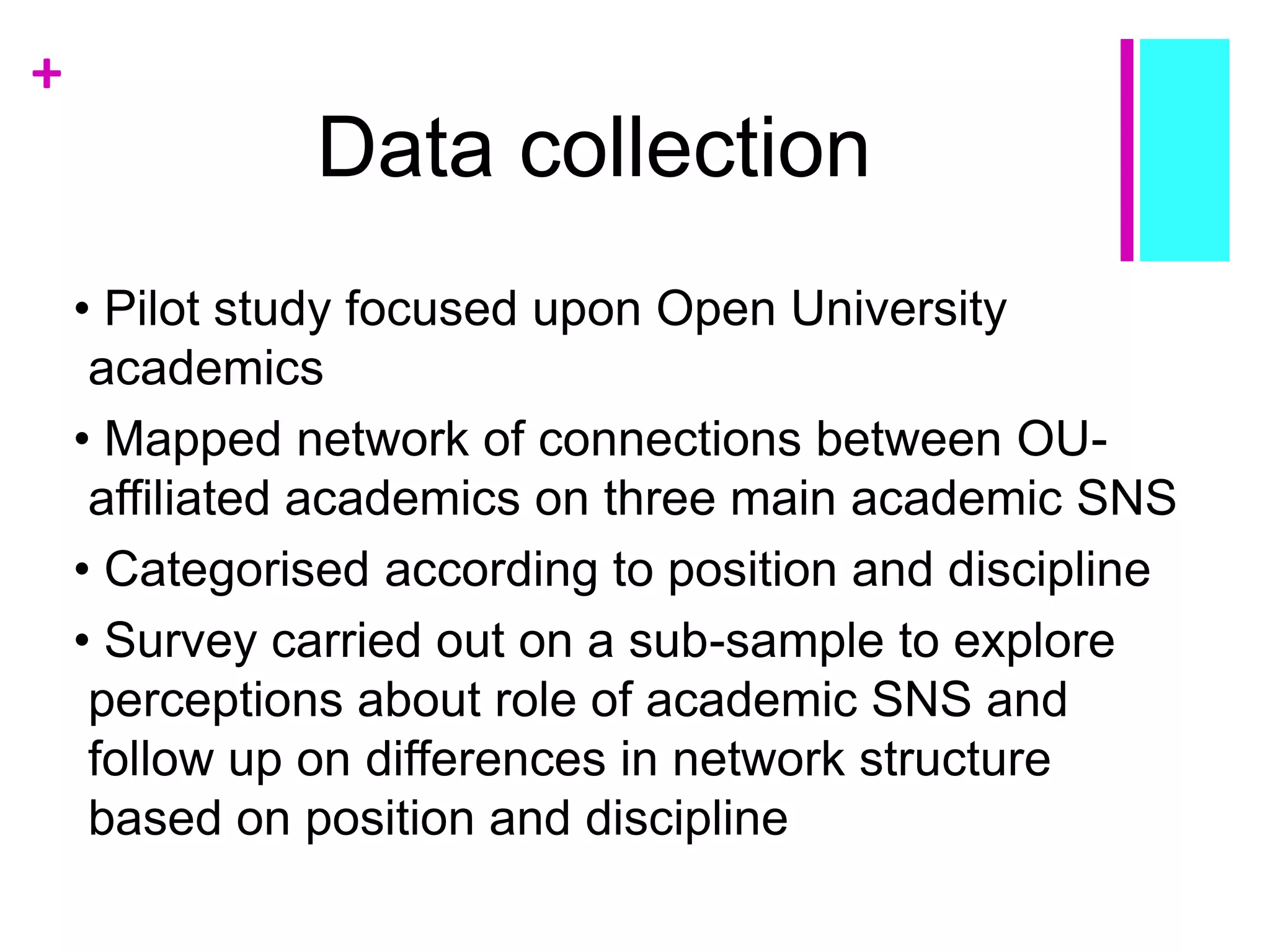 +

Data collection

• Pilot study focused upon Open University academics
• Mapped network of connections between OU-affiliated academics on three main academic SNS
• Categorised according to position and discipline
• Survey carried out on a sub-sample to explore perceptions about role of academic SNS and follow up on differences in network structure based on position and discipline